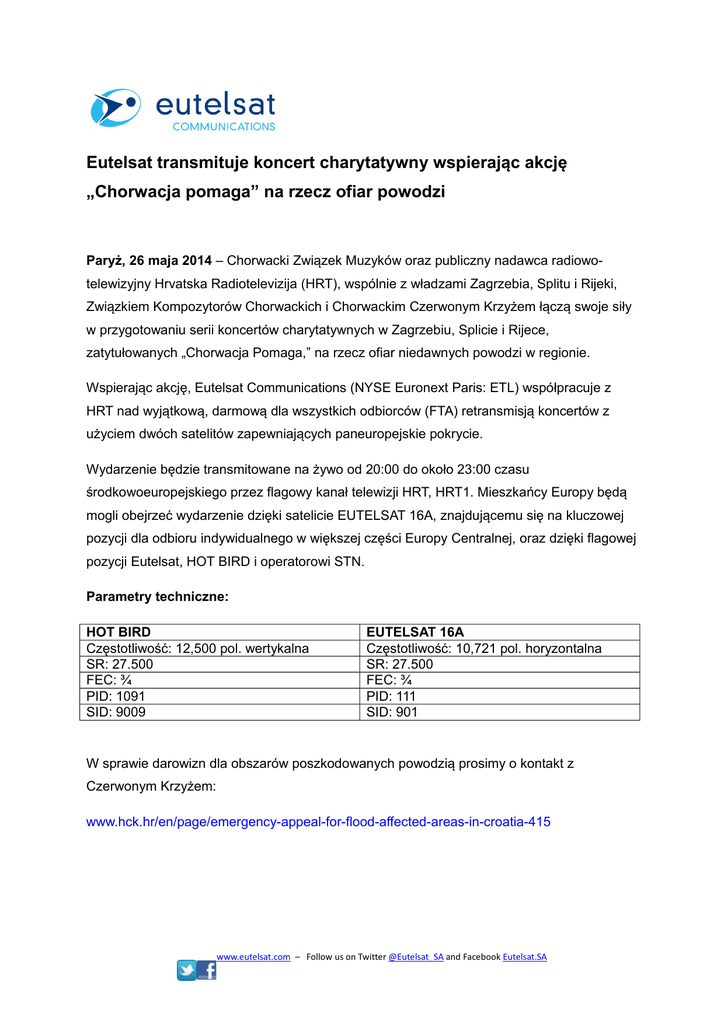 eutelsat
COMMUNICATIONS

Eutelsat transmituje koncert charytatywny wspierając akcję „Chorwacja pomaga” na rzecz ofiar powodzi

Paryż, 26 maja 2014 – Chorwacki Związek Muzyków oraz publiczny nadawca radiowo-telewizyjny Hrvatska Radiotelevizija (HRT), wspólnie z władzami Zagrzebia, Splitu i Rijeki, Związkiem Kompozytorów Chorwackich i Chorwackim Czerwonym Krzyżem łączą swoje siły w przygotowaniu serii koncertów charytatywnych w Zagrzebiu, Splicie i Rijece, zatytułowanych „Chorwacja Pomaga,” na rzecz ofiar niedawnych powodzi w regionie.

Wspierając akcję, Eutelsat Communications (NYSE Euronext Paris: ETL) współpracuje z HRT nad wyjątkową, darmową dla wszystkich odbiorców (FTA) retransmisją koncertów z użyciem dwóch satelitów zapewniających paneuropejskie pokrycie.

Wydarzenie będzie transmitowane na żywo od 20:00 do około 23:00 czasu środkowoeuropejskiego przez flagowy kanał telewizji HRT, HRT1. Mieszkańcy Europy będą mogli obejrzeć wydarzenie dzięki satelicie EUTELSAT 16A, znajdującemu się na kluczowej pozycji dla odbioru indywidualnego w większej części Europy Centralnej, oraz dzięki flagowej pozycji Eutelsat, HOT BIRD i operatorowi STN.

Parametry techniczne:

| HOT BIRD | EUTELSAT 16A |
|---|---|
| Częstotliwość: 12,500 pol. wertykalna | Częstotliwość: 10,721 pol. horyzontalna |
| SR: 27.500 | SR: 27.500 |
| FEC: ¾ | FEC: ¾ |
| PID: 1091 | PID: 111 |
| SID: 9009 | SID: 901 |

W sprawie darowizn dla obszarów poszkodowanych powodzią prosimy o kontakt z Czerwonym Krzyżem:

www.hck.hr/en/page/emergency-appeal-for-flood-affected-areas-in-croatia-415

www.eutelsat.com – Follow us on Twitter @Eutelsat_SA and Facebook Eutelsat.SA